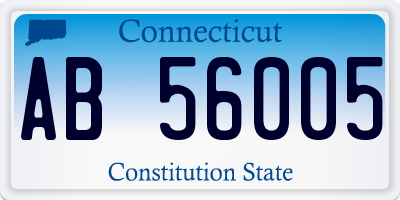 Connecticut

AB 56005

Constitution State